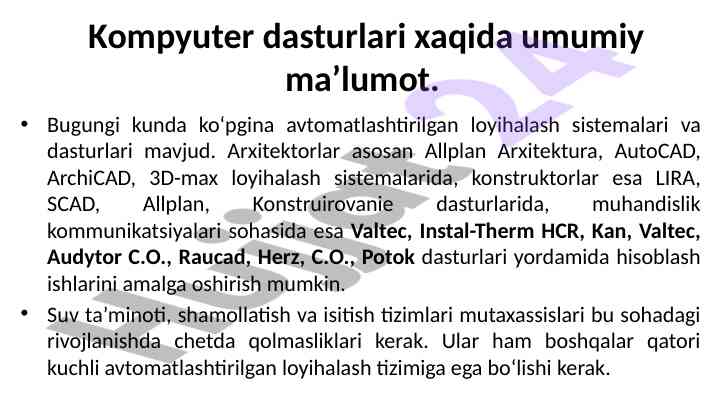 Kompyuter dasturlari xaqida umumiy ma'lumot.

• Bugungi kunda ko'pgina avtomatlashtirilgan loyihalash sistemalari va dasturlari mavjud. Arxitektorlar asosan Allplan Arxitektura, AutoCAD, ArchiCAD, 3D-max loyihalash sistemalarida, konstruktorlar esa LIRA, SCAD, Allplan, Konstruirovanie dasturlarida, muhandislik kommunikatsiyalari sohasida esa Valtec, Instal-Therm HCR, Kan, Valtec, Audytor C.O., Raucad, Herz, C.O., Potok dasturlari yordamida hisoblash ishlarini amalga oshirish mumkin.

• Suv ta'minoti, shamollatish va isitish tizimlari mutaxassislari bu sohadagi rivojlanishda chetda qolmasliklari kerak. Ular ham boshqalar qatori kuchli avtomatlashtirilgan loyihalash tizimiga ega bo'lishi kerak.

Hujjat24